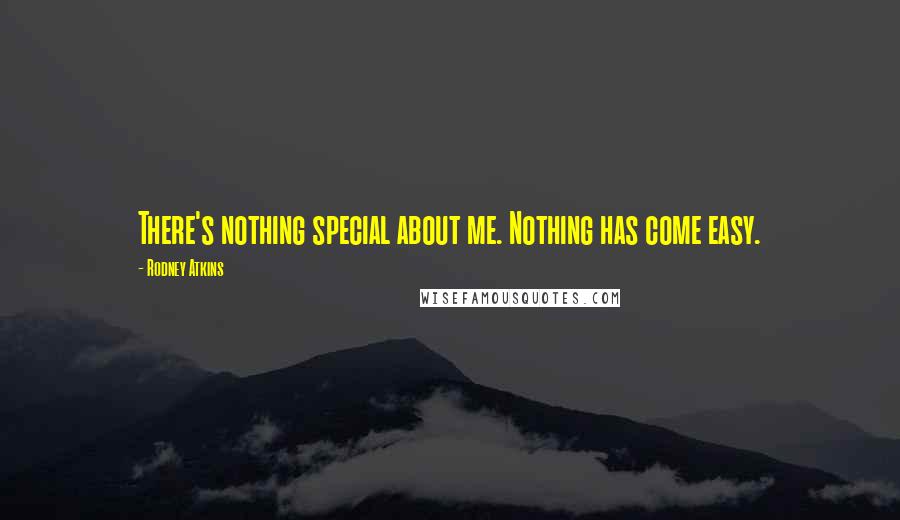 There's nothing special about me. Nothing has come easy.

- Rodney Atkins

WISEFAMOUSQUOTES.COM